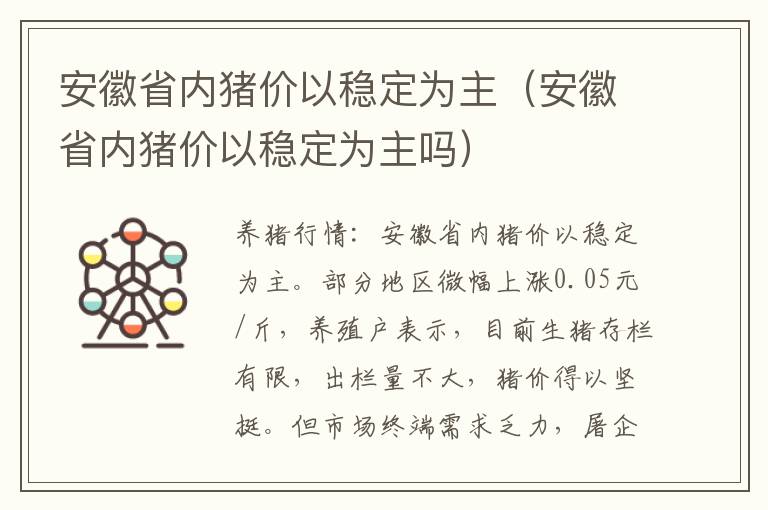 安徽省内猪价以稳定为主（安徽省内猪价以稳定为主吗）

养猪行情：安徽省内猪价以稳定为主。部分地区微幅上涨0.05元/斤，养殖户表示，目前生猪存栏有限，出栏量不大，猪价得以坚挺。但市场终端需求乏力，屠企